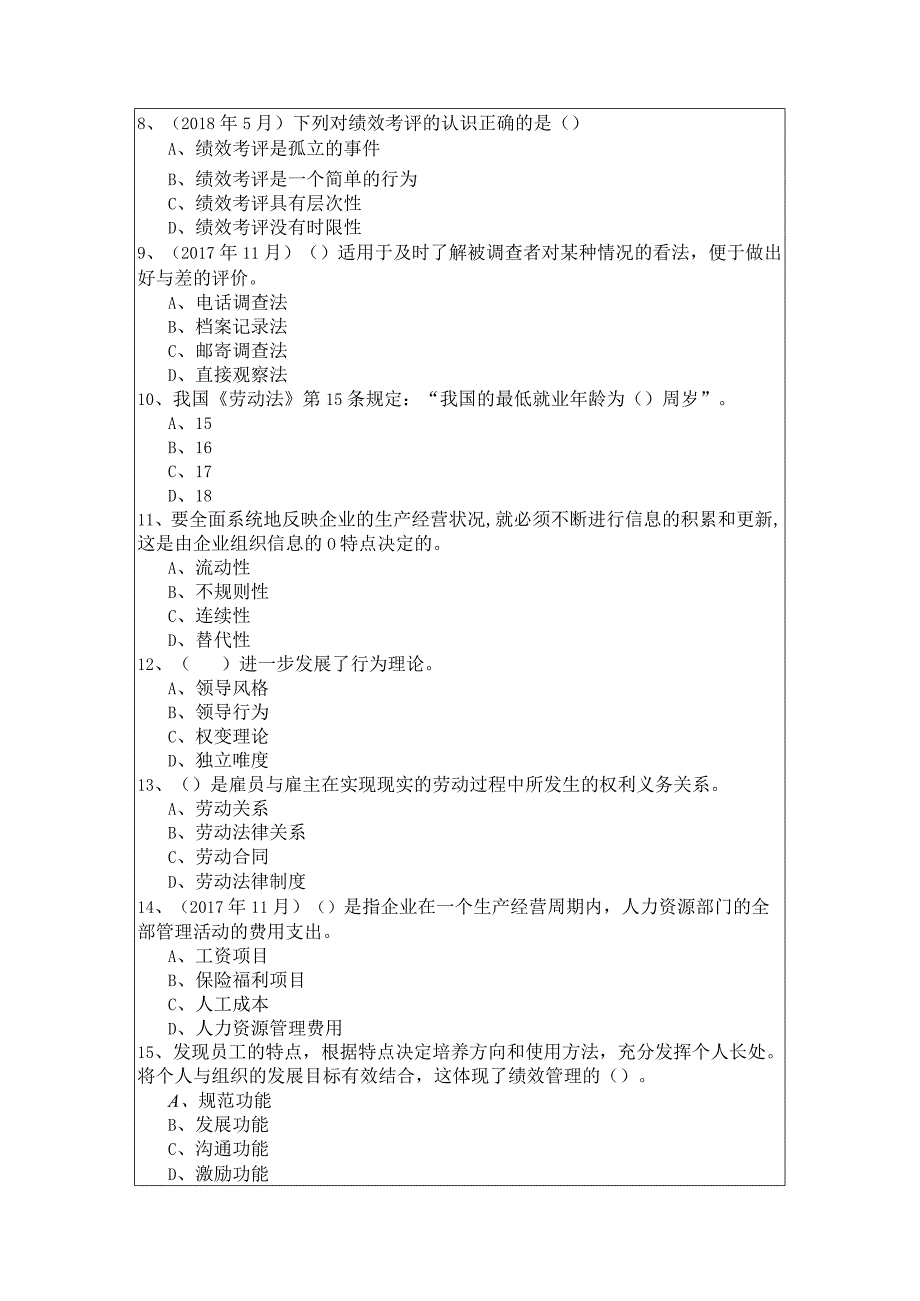 8、（2018年5月）下列对绩效考评的认识正确的是（）
A、绩效考评是孤立的事件
B、绩效考评是一个简单的行为
C、绩效考评具有层次性
D、绩效考评没有时限性
9、（2017年11月）（）适用于及时了解被调查者对某种情况的看法，便于做出好与差的评价。
A、电话调查法
B、档案记录法
C、邮寄调查法
D、直接观察法
10、我国《劳动法》第15条规定：“我国的最低就业年龄为（）周岁”。
A、15
B、16
C、17
D、18
11、要全面系统地反映企业的生产经营状况,就必须不断进行信息的积累和更新,这是由企业组织信息的0特点决定的。
A、流动性
B、不规则性
C、连续性
D、替代性
12、（ ）进一步发展了行为理论。
A、领导风格
B、领导行为
C、权变理论
D、独立唯度
13、（）是雇员与雇主在实现现实的劳动过程中所发生的权利义务关系。
A、劳动关系
B、劳动法律关系
C、劳动合同
D、劳动法律制度
14、（2017年11月）（）是指企业在一个生产经营周期内，人力资源部门的全部管理活动的费用支出。
A、工资项目
B、保险福利项目
C、人工成本
D、人力资源管理费用
15、发现员工的特点，根据特点决定培养方向和使用方法，充分发挥个人长处。将个人与组织的发展目标有效结合，这体现了绩效管理的（）。
A、规范功能
B、发展功能
C、沟通功能
D、激励功能